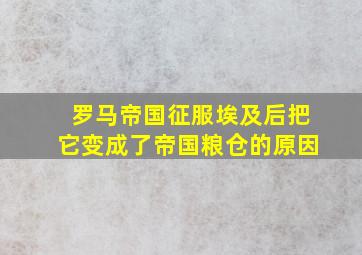 罗马帝国征服埃及后把它变成了帝国粮仓的原因